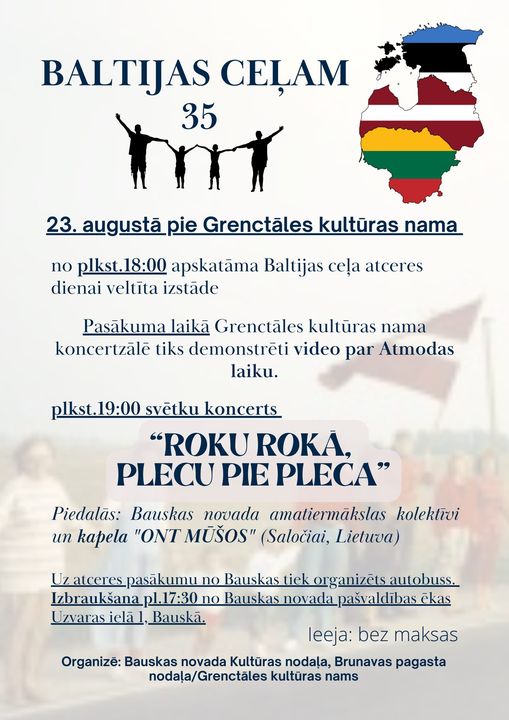 BALTIJAS CEĻAM
35

23. augustā pie Grenctāles kultūras nama

no plkst.18:00 apskatāma Baltijas ceļa atceres dienai veltīta izstāde

Pasākuma laikā Grenctāles kultūras nama koncertzālē tiks demonstrēti video par Atmodas laiku.

plkst.19:00 svētku koncerts

"ROKU ROKĀ, PLECU PIE PLECA"

Piedalās: Bauskas novada amatiermākslas kolektīvi un kapela "ONT MŪŠOS" (Saločiai, Lietuva)

Uz atceres pasākumu no Bauskas tiek organizēts autobuss. Izbraukšana pl.17:30 no Bauskas novada pašvaldības ēkas Uzvaras ielā 1, Bauskā.

Ieeja: bez maksas

Organizē: Bauskas novada Kultūras nodaļa, Brunavas pagasta nodaļa/Grenctāles kultūras nams